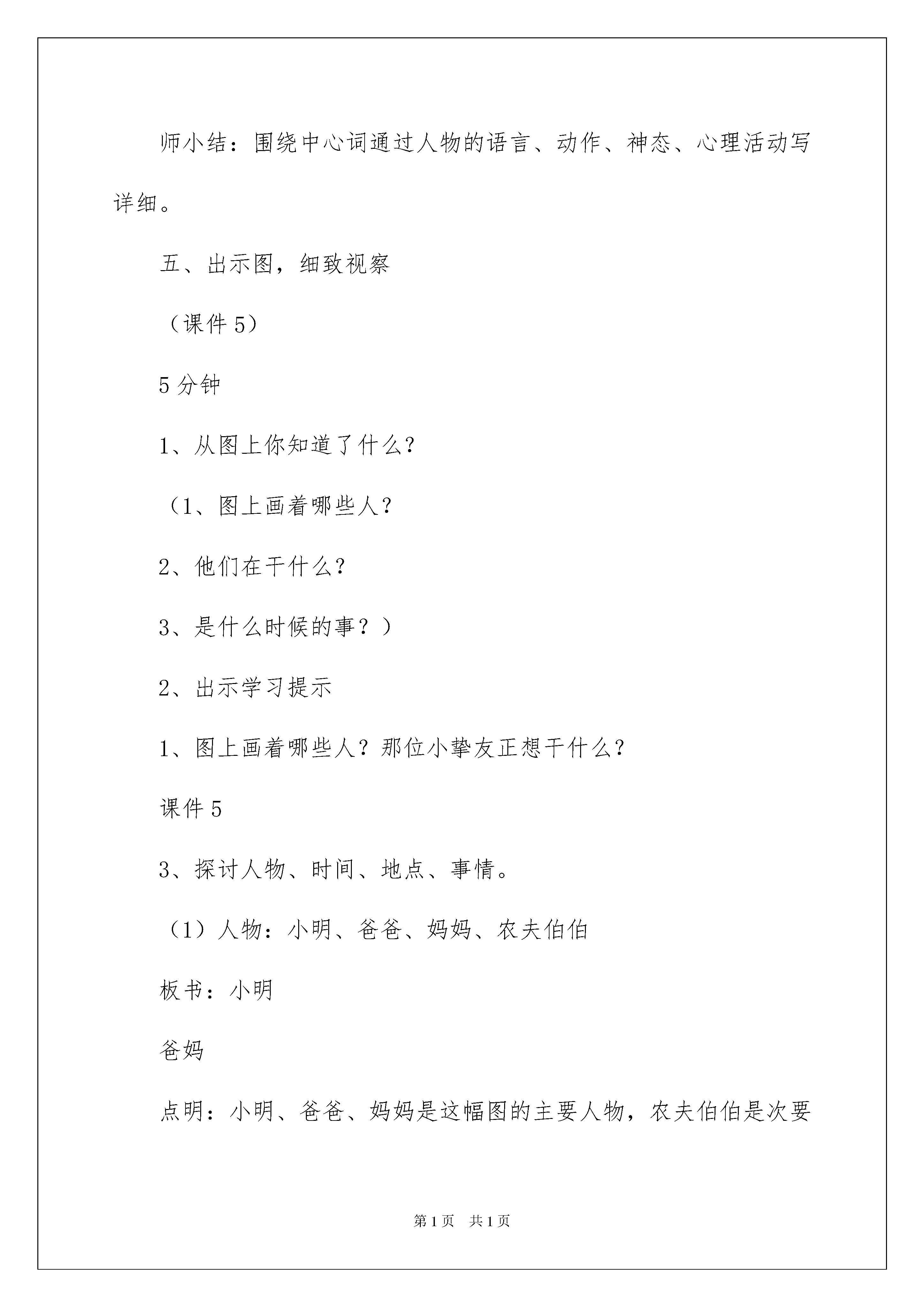 师小结：围绕中心词通过人物的语言、动作、神态、心理活动写详细。

五、出示图，细致视察

（课件5）

5分钟

1、从图上你知道了什么？

（1、图上画着哪些人？

2、他们在干什么？

3、是什么时候的事？）

2、出示学习提示

1、图上画着哪些人？那位小挚友正想干什么？

课件5

3、探讨人物、时间、地点、事情。

（1）人物：小明、爸爸、妈妈、农夫伯伯

板书：小明

爸妈

点明：小明、爸爸、妈妈是这幅图的主要人物，农夫伯伯是次要

第1页 共1页